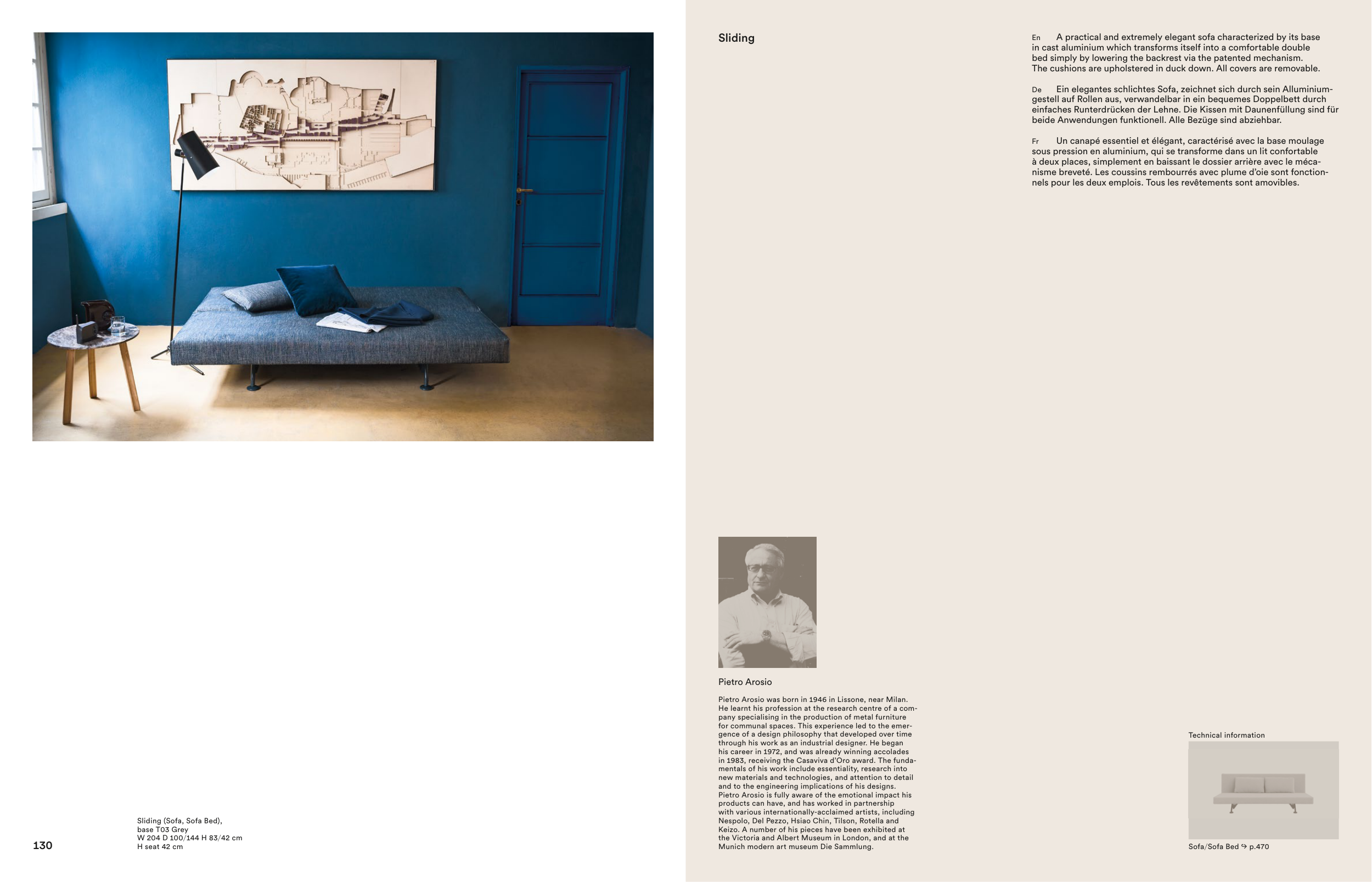 130

Sliding (Sofa, Sofa Bed), base T03 Grey
W 204 D 100/144 H 83/42 cm
H seat 42 cm

Sliding

En A practical and extremely elegant sofa characterized by its base in cast aluminium which transforms itself into a comfortable double bed simply by lowering the backrest via the patented mechanism. The cushions are upholstered in duck down. All covers are removable.

De Ein elegantes schlichtes Sofa, zeichnet sich durch sein Alluminiumgestell auf Rollen aus, verwandelbar in ein bequemes Doppelbett durch einfaches Runterdrücken der Lehne. Die Kissen mit Daunenfüllung sind für beide Anwendungen funktionell. Alle Bezüge sind abziehbar.

Fr Un canapé essentiel et élégant, caractérisé avec la base moulage sous pression en aluminium, qui se transforme dans un lit confortable à deux places, simplement en baissant le dossier arrière avec le mécanisme breveté. Les coussins rembourrés avec plume d'oie sont fonctionnels pour les deux emplois. Tous les revêtements sont amovibles.

Pietro Arosio

Pietro Arosio was born in 1946 in Lissone, near Milan. He learnt his profession at the research centre of a company specialising in the production of metal furniture for communal spaces. This experience led to the emergence of a design philosophy that developed over time through his work as an industrial designer. He began his career in 1972, and was already winning accolades in 1983, receiving the Casaviva d'Oro award. The fundamentals of his work include essentiality, research into new materials and technologies, and attention to detail and to the engineering implications of his designs. Pietro Arosio is fully aware of the emotional impact his products can have, and has worked in partnership with various internationally-acclaimed artists, including Nespolo, Del Pezzo, Hsiao Chin, Tilson, Rotella and Keizo. A number of his pieces have been exhibited at the Victoria and Albert Museum in London, and at the Munich modern art museum Die Sammlung.

Technical information

Sofa/Sofa Bed ↪ p.470